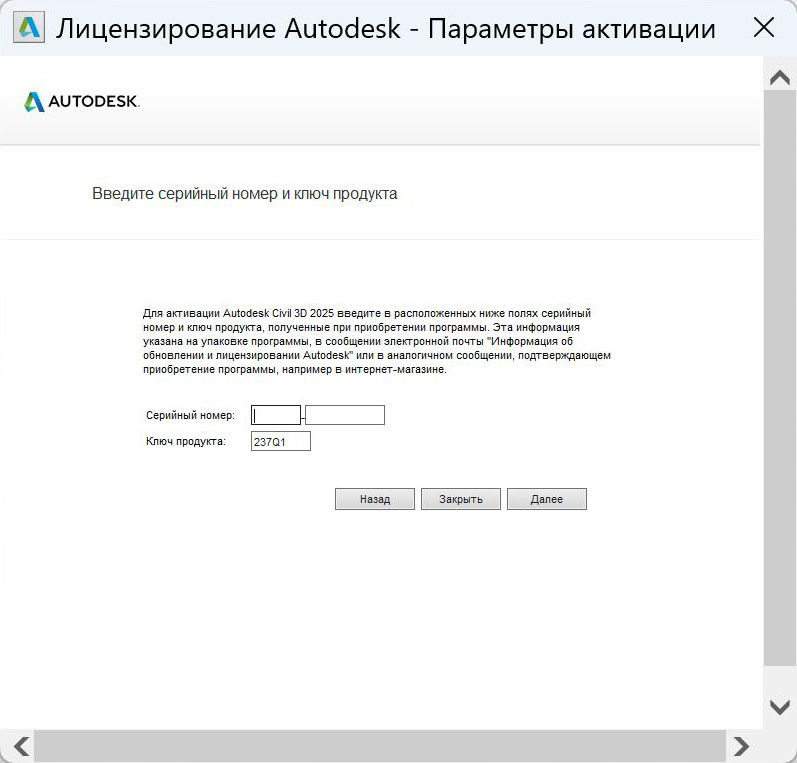 Лицензирование Autodesk - Параметры активации

AUTODESK.

Введите серийный номер и ключ продукта

Для активации Autodesk Civil 3D 2025 введите в расположенных ниже полях серийный номер и ключ продукта, полученные при приобретении программы. Эта информация указана на упаковке программы, в сообщении электронной почты "Информация об обновлении и лицензировании Autodesk" или в аналогичном сообщении, подтверждающем приобретение программы, например в интернет-магазине.

Серийный номер: -

Ключ продукта: 237Q1

Назад Закрыть Далее